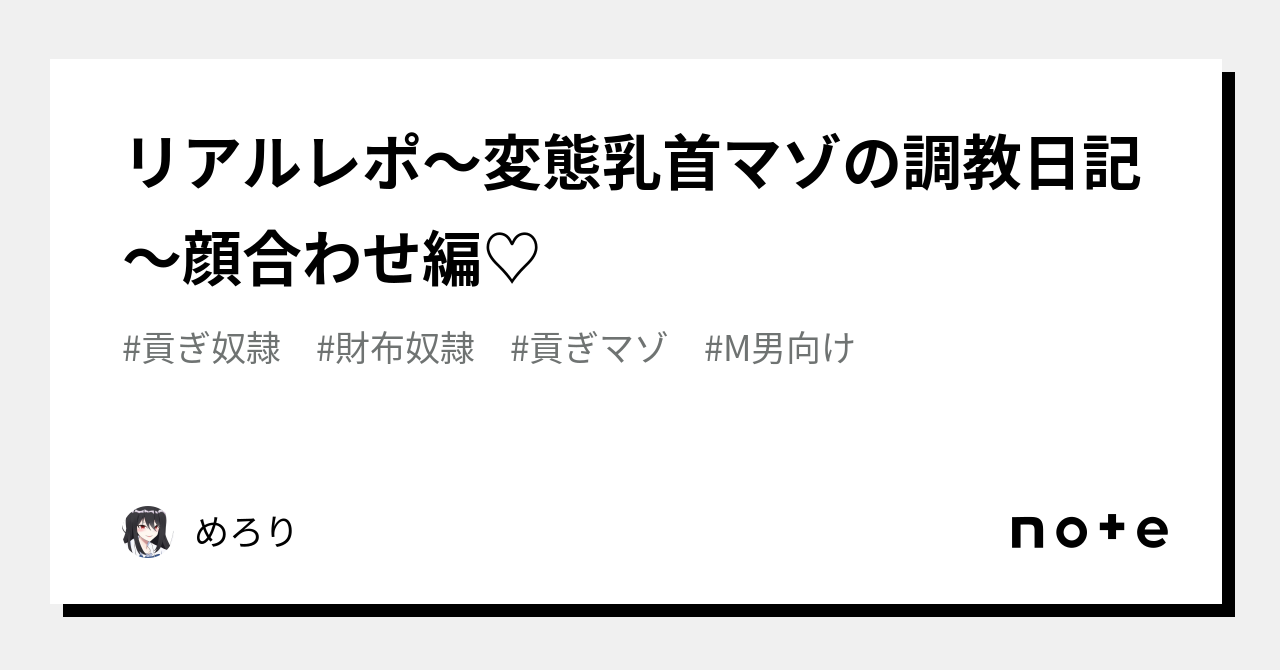 リアルレポ〜変態乳首マゾの調教日記〜顔合わせ編♡

#貢ぎ奴隷　#財布奴隷　#貢ぎマゾ　#M男向け

めろり

note